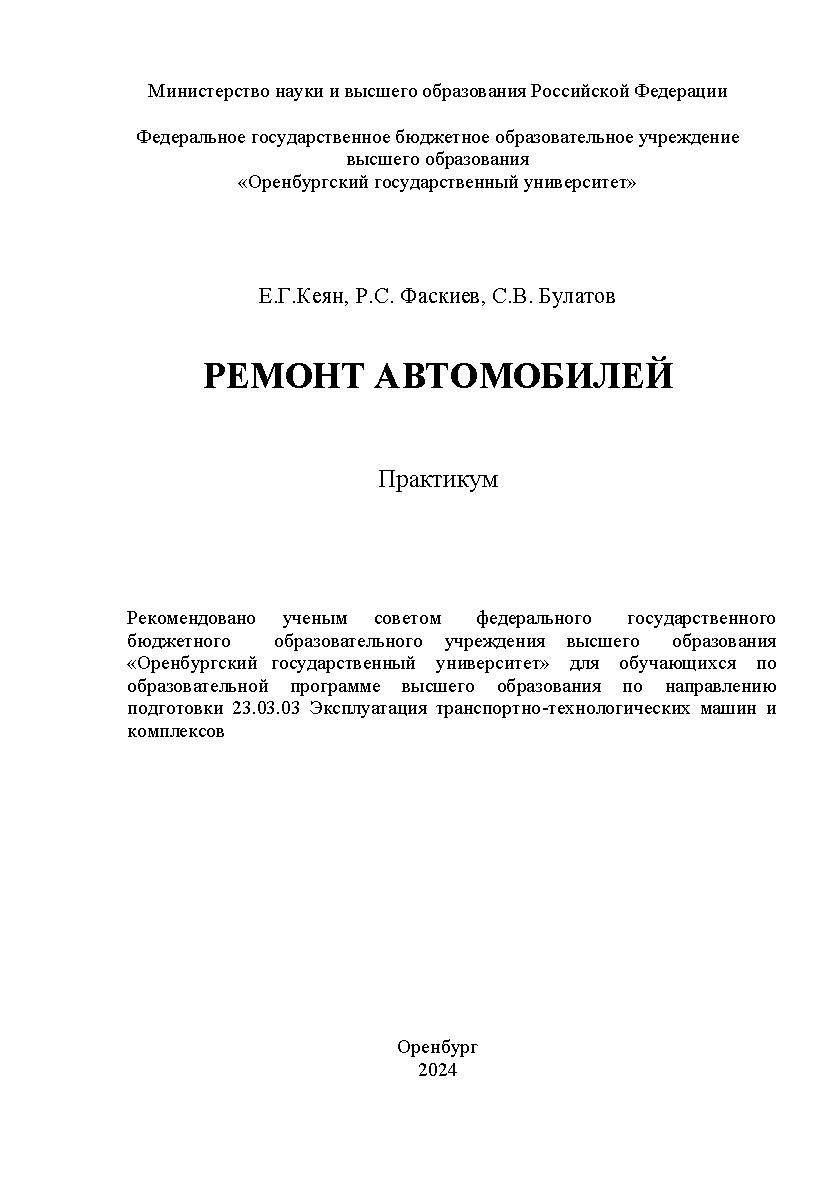 Министерство науки и высшего образования Российской Федерации

Федеральное государственное бюджетное образовательное учреждение высшего образования «Оренбургский государственный университет»

Е.Г.Кеян, Р.С. Фаскиев, С.В. Булатов

РЕМОНТ АВТОМОБИЛЕЙ

Практикум

Рекомендовано ученым советом федерального государственного бюджетного образовательного учреждения высшего образования «Оренбургский государственный университет» для обучающихся по образовательной программе высшего образования по направлению подготовки 23.03.03 Эксплуатация транспортно-технологических машин и комплексов

Оренбург
2024